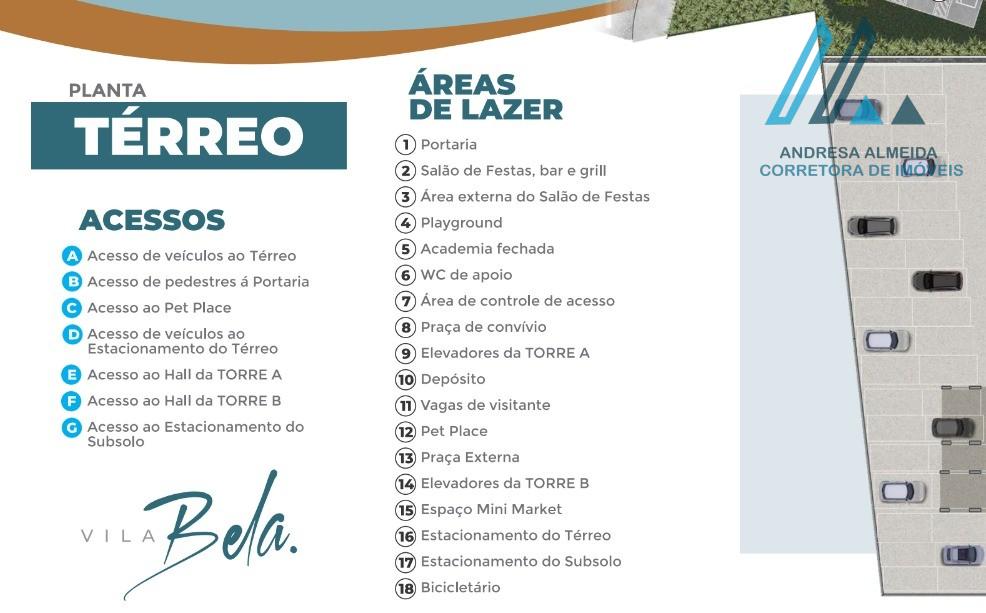 PLANTA
TÉRREO

ACESSOS

A Acesso de veículos ao Térreo
B Acesso de pedestres á Portaria
C Acesso ao Pet Place
D Acesso de veículos ao Estacionamento do Térreo
E Acesso ao Hall da TORRE A
F Acesso ao Hall da TORRE B
G Acesso ao Estacionamento do Subsolo

VILA Bela.

ÁREAS DE LAZER

1 Portaria
2 Salão de Festas, bar e grill
3 Área externa do Salão de Festas
4 Playground
5 Academia fechada
6 WC de apoio
7 Área de controle de acesso
8 Praça de convívio
9 Elevadores da TORRE A
10 Depósito
11 Vagas de visitante
12 Pet Place
13 Praça Externa
14 Elevadores da TORRE B
15 Espaço Mini Market
16 Estacionamento do Térreo
17 Estacionamento do Subsolo
18 Bicicletário

ANDRESA ALMEIDA
CORRETORA DE IMÓVEIS